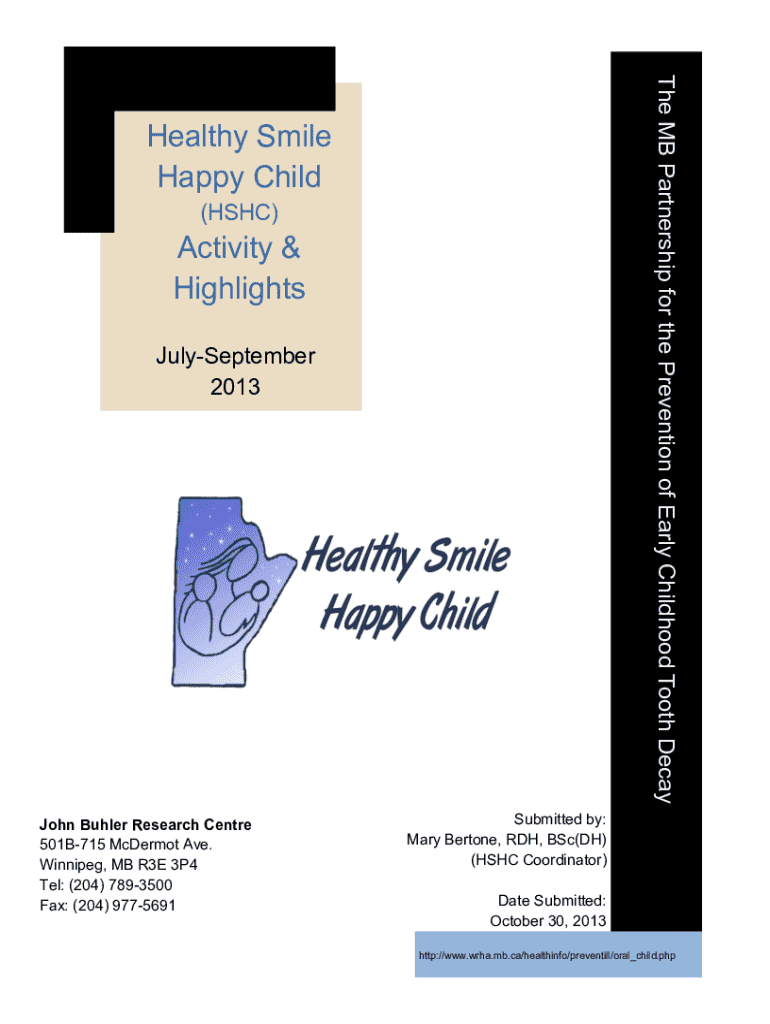 Healthy Smile Happy Child

(HSHC)

Activity & Highlights

July-September 2013

The MB Partnership for the Prevention of Early Childhood Tooth Decay

Healthy Smile Happy Child

John Buhler Research Centre
501B-715 McDermot Ave.
Winnipeg, MB R3E 3P4
Tel: (204) 789-3500
Fax: (204) 977-5691

Submitted by:
Mary Bertone, RDH, BSc(DH)
(HSHC Coordinator)

Date Submitted:
October 30, 2013

http://www.wrha.mb.ca/healthinfo/preventill/oral_child.php